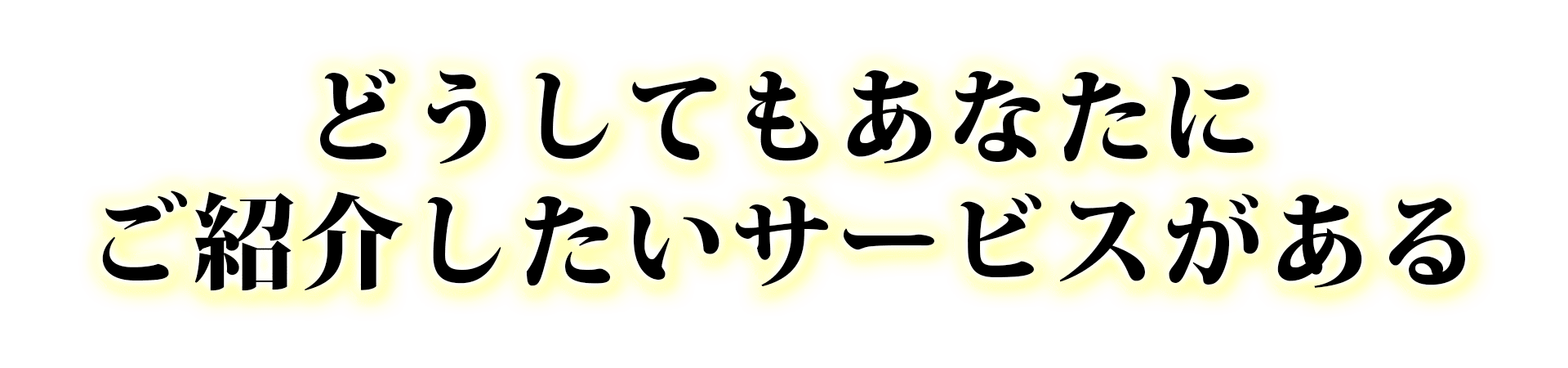 どうしてもあなたに
ご紹介したいサービスがある